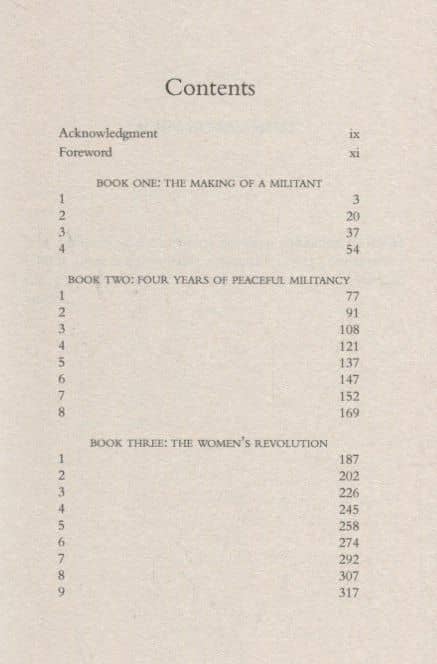 Contents

Acknowledgment ix
Foreword xi

BOOK ONE: THE MAKING OF A MILITANT

1 3
2 20
3 37
4 54

BOOK TWO: FOUR YEARS OF PEACEFUL MILITANCY

1 77
2 91
3 108
4 121
5 137
6 147
7 152
8 169

BOOK THREE: THE WOMEN'S REVOLUTION

1 187
2 202
3 226
4 245
5 258
6 274
7 292
8 307
9 317